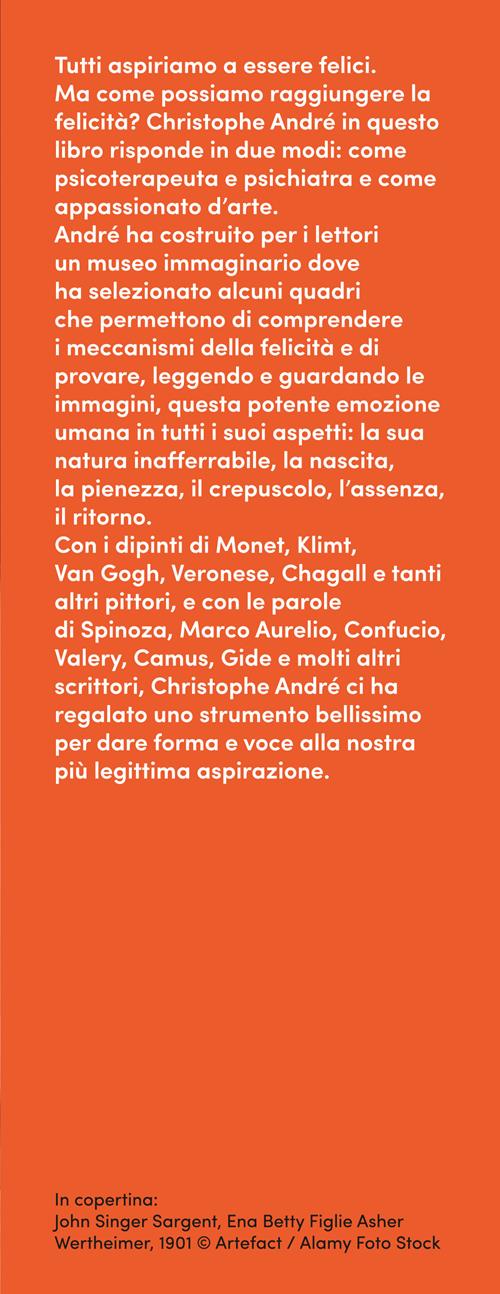 Tutti aspiriamo a essere felici. Ma come possiamo raggiungere la felicità? Christophe André in questo libro risponde in due modi: come psicoterapeuta e psichiatra e come appassionato d'arte.
André ha costruito per i lettori un museo immaginario dove ha selezionato alcuni quadri che permettono di comprendere i meccanismi della felicità e di provare, leggendo e guardando le immagini, questa potente emozione umana in tutti i suoi aspetti: la sua natura inafferrabile, la nascita, la pienezza, il crepuscolo, l'assenza, il ritorno.
Con i dipinti di Monet, Klimt, Van Gogh, Veronese, Chagall e tanti altri pittori, e con le parole di Spinoza, Marco Aurelio, Confucio, Valery, Camus, Gide e molti altri scrittori, Christophe André ci ha regalato uno strumento bellissimo per dare forma e voce alla nostra più legittima aspirazione.

In copertina:
John Singer Sargent, Ena Betty Figlie Asher Wertheimer, 1901 © Artefact / Alamy Foto Stock